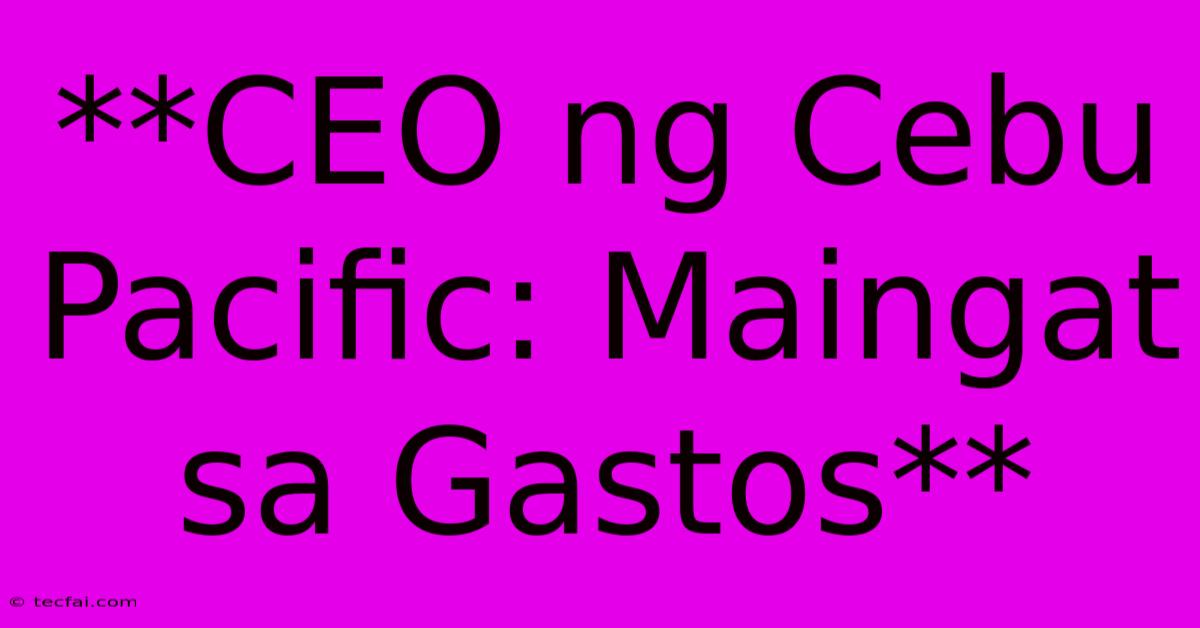 **CEO ng Cebu Pacific: Maingat sa Gastos**

© tecfai.com